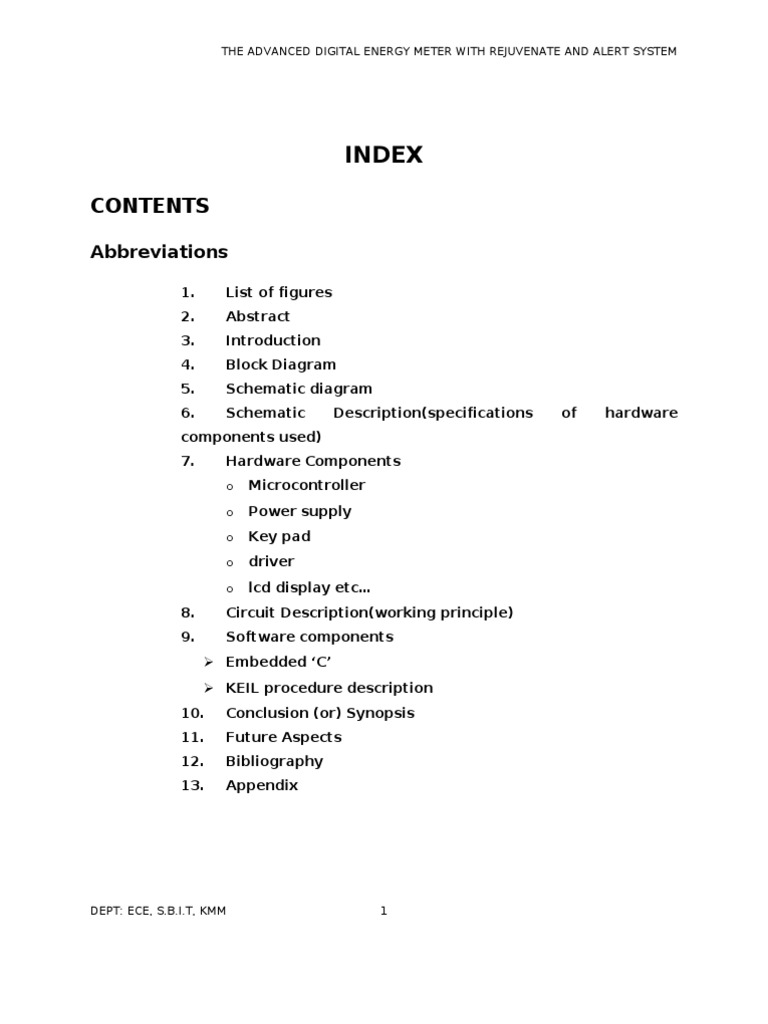 THE ADVANCED DIGITAL ENERGY METER WITH REJUVENATE AND ALERT SYSTEM

INDEX

CONTENTS

Abbreviations

1. List of figures
2. Abstract
3. Introduction
4. Block Diagram
5. Schematic diagram
6. Schematic Description(specifications of hardware components used)
7. Hardware Components
o Microcontroller
o Power supply
o Key pad
o driver
o lcd display etc…
8. Circuit Description(working principle)
9. Software components
➢ Embedded ‘C’
➢ KEIL procedure description
10. Conclusion (or) Synopsis
11. Future Aspects
12. Bibliography
13. Appendix

DEPT: ECE, S.B.I.T, KMM 1